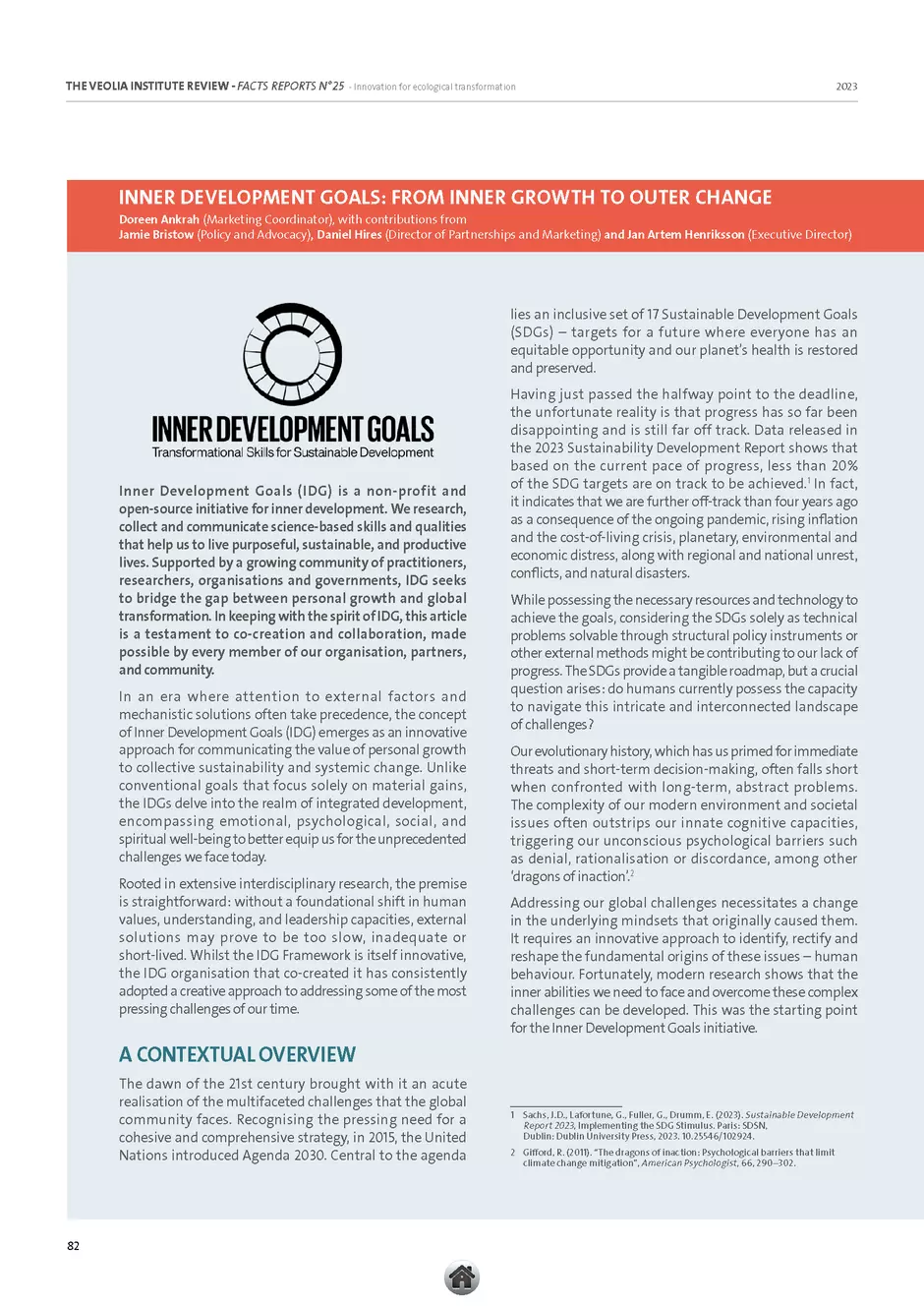 THE VEOLIA INSTITUTE REVIEW - FACTS REPORTS N°25 - Innovation for ecological transformation

2023

INNER DEVELOPMENT GOALS: FROM INNER GROWTH TO OUTER CHANGE

Doreen Ankrah (Marketing Coordinator), with contributions from Jamie Bristow (Policy and Advocacy), Daniel Hires (Director of Partnerships and Marketing) and Jan Artem Henriksson (Executive Director)

INNER DEVELOPMENT GOALS
Transformational Skills for Sustainable Development

Inner Development Goals (IDG) is a non-profit and open-source initiative for inner development. We research, collect and communicate science-based skills and qualities that help us to live purposeful, sustainable, and productive lives. Supported by a growing community of practitioners, researchers, organisations and governments, IDG seeks to bridge the gap between personal growth and global transformation. In keeping with the spirit of IDG, this article is a testament to co-creation and collaboration, made possible by every member of our organisation, partners, and community.

In an era where attention to external factors and mechanistic solutions often take precedence, the concept of Inner Development Goals (IDG) emerges as an innovative approach for communicating the value of personal growth to collective sustainability and systemic change. Unlike conventional goals that focus solely on material gains, the IDGs delve into the realm of integrated development, encompassing emotional, psychological, social, and spiritual well-being to better equip us for the unprecedented challenges we face today.

Rooted in extensive interdisciplinary research, the premise is straightforward: without a foundational shift in human values, understanding, and leadership capacities, external solutions may prove to be too slow, inadequate or short-lived. Whilst the IDG Framework is itself innovative, the IDG organisation that co-created it has consistently adopted a creative approach to addressing some of the most pressing challenges of our time.

A CONTEXTUAL OVERVIEW

The dawn of the 21st century brought with it an acute realisation of the multifaceted challenges that the global community faces. Recognising the pressing need for a cohesive and comprehensive strategy, in 2015, the United Nations introduced Agenda 2030. Central to the agenda lies an inclusive set of 17 Sustainable Development Goals (SDGs) – targets for a future where everyone has an equitable opportunity and our planet's health is restored and preserved.

Having just passed the halfway point to the deadline, the unfortunate reality is that progress has so far been disappointing and is still far off track. Data released in the 2023 Sustainability Development Report shows that based on the current pace of progress, less than 20% of the SDG targets are on track to be achieved.$^1$ In fact, it indicates that we are further off-track than four years ago as a consequence of the ongoing pandemic, rising inflation and the cost-of-living crisis, planetary, environmental and economic distress, along with regional and national unrest, conflicts, and natural disasters.

While possessing the necessary resources and technology to achieve the goals, considering the SDGs solely as technical problems solvable through structural policy instruments or other external methods might be contributing to our lack of progress. The SDGs provide a tangible roadmap, but a crucial question arises: do humans currently possess the capacity to navigate this intricate and interconnected landscape of challenges?

Our evolutionary history, which has us primed for immediate threats and short-term decision-making, often falls short when confronted with long-term, abstract problems. The complexity of our modern environment and societal issues often outstrips our innate cognitive capacities, triggering our unconscious psychological barriers such as denial, rationalisation or discordance, among other 'dragons of inaction'.$^2$

Addressing our global challenges necessitates a change in the underlying mindsets that originally caused them. It requires an innovative approach to identify, rectify and reshape the fundamental origins of these issues – human behaviour. Fortunately, modern research shows that the inner abilities we need to face and overcome these complex challenges can be developed. This was the starting point for the Inner Development Goals initiative.

1 Sachs, J.D., Lafortune, G., Fuller, G., Drumm, E. (2023). Sustainable Development Report 2023, Implementing the SDG Stimulus. Paris: SDSN, Dublin: Dublin University Press, 2023. 10.25546/102924.

2 Gifford, R. (2011). "The dragons of inaction: Psychological barriers that limit climate change mitigation", American Psychologist, 66, 290–302.

82